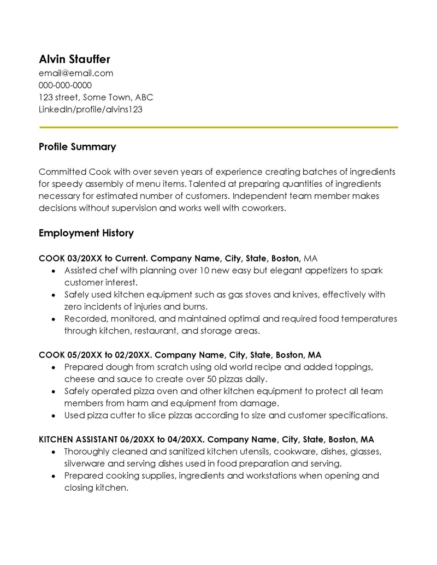 Alvin Stauffer
email@email.com
000-000-0000
123 street, Some Town, ABC
LinkedIn/profile/alvins123

Profile Summary

Committed Cook with over seven years of experience creating batches of ingredients for speedy assembly of menu items. Talented at preparing quantities of ingredients necessary for estimated number of customers. Independent team member makes decisions without supervision and works well with coworkers.

Employment History

COOK 03/20XX to Current. Company Name, City, State, Boston, MA
- Assisted chef with planning over 10 new easy but elegant appetizers to spark customer interest.
- Safely used kitchen equipment such as gas stoves and knives, effectively with zero incidents of injuries and burns.
- Recorded, monitored, and maintained optimal and required food temperatures through kitchen, restaurant, and storage areas.

COOK 05/20XX to 02/20XX. Company Name, City, State, Boston, MA
- Prepared dough from scratch using old world recipe and added toppings, cheese and sauce to create over 50 pizzas daily.
- Safely operated pizza oven and other kitchen equipment to protect all team members from harm and equipment from damage.
- Used pizza cutter to slice pizzas according to size and customer specifications.

KITCHEN ASSISTANT 06/20XX to 04/20XX. Company Name, City, State, Boston, MA
- Thoroughly cleaned and sanitized kitchen utensils, cookware, dishes, glasses, silverware and serving dishes used in food preparation and serving.
- Prepared cooking supplies, ingredients and workstations when opening and closing kitchen.